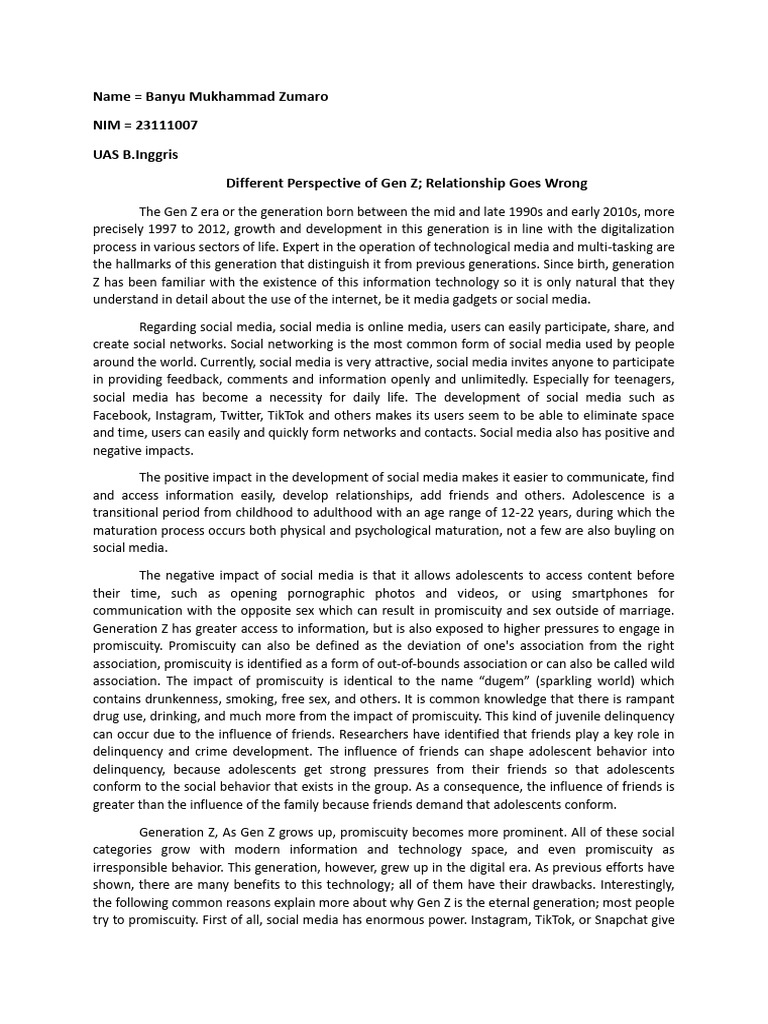 Name = Banyu Mukhammad Zumaro

NIM = 23111007

UAS B.Inggris

Different Perspective of Gen Z; Relationship Goes Wrong

The Gen Z era or the generation born between the mid and late 1990s and early 2010s, more precisely 1997 to 2012, growth and development in this generation is in line with the digitalization process in various sectors of life. Expert in the operation of technological media and multi-tasking are the hallmarks of this generation that distinguish it from previous generations. Since birth, generation Z has been familiar with the existence of this information technology so it is only natural that they understand in detail about the use of the internet, be it media gadgets or social media.

Regarding social media, social media is online media, users can easily participate, share, and create social networks. Social networking is the most common form of social media used by people around the world. Currently, social media is very attractive, social media invites anyone to participate in providing feedback, comments and information openly and unlimitedly. Especially for teenagers, social media has become a necessity for daily life. The development of social media such as Facebook, Instagram, Twitter, TikTok and others makes its users seem to be able to eliminate space and time, users can easily and quickly form networks and contacts. Social media also has positive and negative impacts.

The positive impact in the development of social media makes it easier to communicate, find and access information easily, develop relationships, add friends and others. Adolescence is a transitional period from childhood to adulthood with an age range of 12-22 years, during which the maturation process occurs both physical and psychological maturation, not a few are also buyling on social media.

The negative impact of social media is that it allows adolescents to access content before their time, such as opening pornographic photos and videos, or using smartphones for communication with the opposite sex which can result in promiscuity and sex outside of marriage. Generation Z has greater access to information, but is also exposed to higher pressures to engage in promiscuity. Promiscuity can also be defined as the deviation of one's association from the right association, promiscuity is identified as a form of out-of-bounds association or can also be called wild association. The impact of promiscuity is identical to the name “dugem” (sparkling world) which contains drunkenness, smoking, free sex, and others. It is common knowledge that there is rampant drug use, drinking, and much more from the impact of promiscuity. This kind of juvenile delinquency can occur due to the influence of friends. Researchers have identified that friends play a key role in delinquency and crime development. The influence of friends can shape adolescent behavior into delinquency, because adolescents get strong pressures from their friends so that adolescents conform to the social behavior that exists in the group. As a consequence, the influence of friends is greater than the influence of the family because friends demand that adolescents conform.

Generation Z, As Gen Z grows up, promiscuity becomes more prominent. All of these social categories grow with modern information and technology space, and even promiscuity as irresponsible behavior. This generation, however, grew up in the digital era. As previous efforts have shown, there are many benefits to this technology; all of them have their drawbacks. Interestingly, the following common reasons explain more about why Gen Z is the eternal generation; most people try to promiscuity. First of all, social media has enormous power. Instagram, TikTok, or Snapchat give